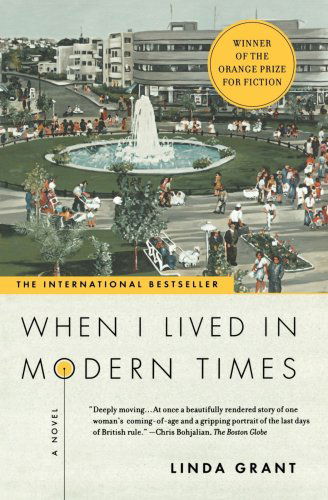 WINNER OF THE ORANGE PRIZE FOR FICTION

THE INTERNATIONAL BESTSELLER

WHEN I LIVED IN MODERN TIMES

A NOVEL

"Deeply moving…At once a beautifully rendered story of one woman's coming-of-age and a gripping portrait of the last days of British rule." —Chris Bohjalian, The Boston Globe

LINDA GRANT